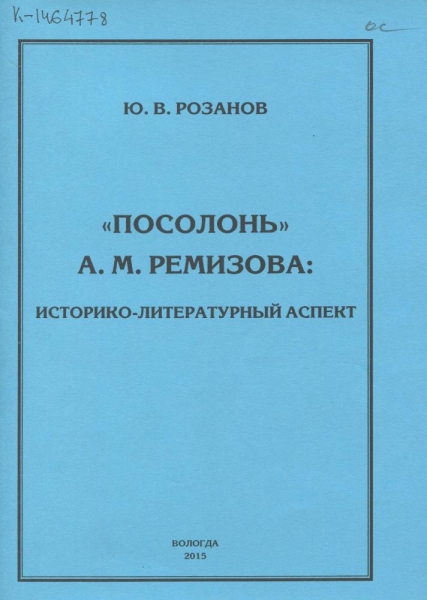 К-1464778

ос

Ю. В. РОЗАНОВ

«ПОСОЛОНЬ»
А. М. РЕМИЗОВА:

ИСТОРИКО-ЛИТЕРАТУРНЫЙ АСПЕКТ

ВОЛОГДА
2015